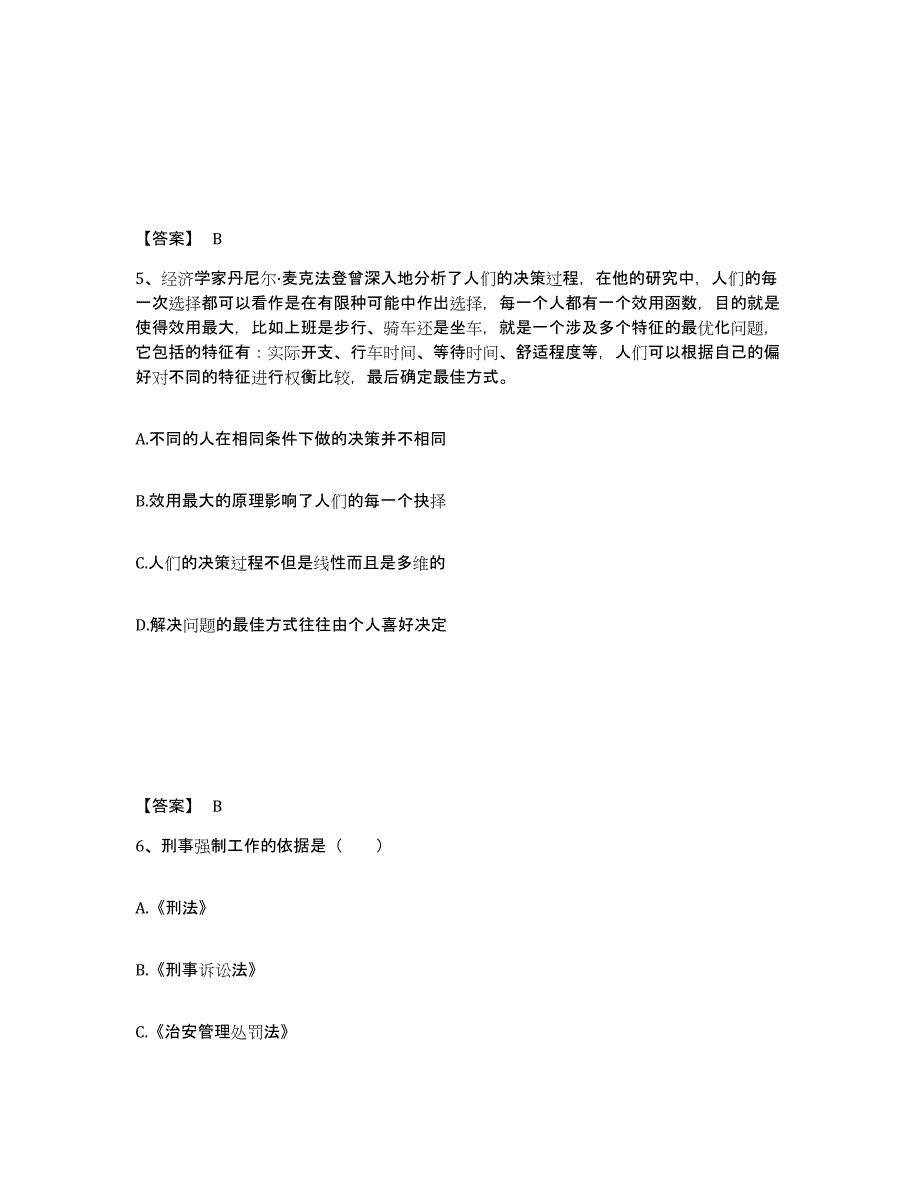 【答案】 B

5、经济学家丹尼尔·麦克法登曾深入地分析了人们的决策过程，在他的研究中，人们的每一次选择都可以看作是在有限种可能中作出选择，每一个人都有一个效用函数，目的就是使得效用最大，比如上班是步行、骑车还是坐车，就是一个涉及多个特征的最优化问题，它包括的特征有：实际开支、行车时间、等待时间、舒适程度等，人们可以根据自己的偏好对不同的特征进行权衡比较，最后确定最佳方式。

A.不同的人在相同条件下做的决策并不相同

B.效用最大的原理影响了人们的每一个抉择

C.人们的决策过程不但是线性而且是多维的

D.解决问题的最佳方式往往由个人喜好决定

【答案】 B

6、刑事强制工作的依据是（　　）

A.《刑法》

B.《刑事诉讼法》

C.《治安管理处罚法》